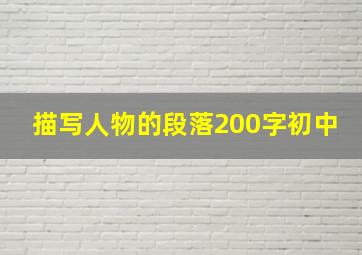 描写人物的段落200字初中